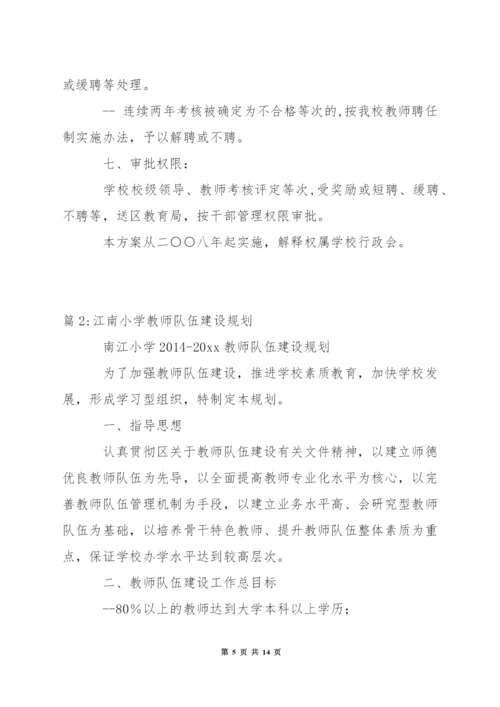 或缓聘等处理。

-- 连续两年考核被确定为不合格等次的,按我校教师聘任制实施办法，予以解聘或不聘。

七、审批权限：

学校校级领导、教师考核评定等次,受奖励或短聘、缓聘、不聘等，送区教育局，按干部管理权限审批。

本方案从二〇〇八年起实施，解释权属学校行政会。

篇 2:江南小学教师队伍建设规划

南江小学 2014-20xx 教师队伍建设规划

为了加强教师队伍建设，推进学校素质教育，加快学校发展，形成学习型组织，特制定本规划。

一、指导思想

认真贯彻区关于教师队伍建设有关文件精神，以建立师德优良教师队伍为先导，以全面提高教师专业化水平为核心，以完善教师队伍管理机制为手段，以建立业务水平高、会研究型教师队伍为基础，以培养骨干特色教师、提升教师队伍整体素质为重点，保证学校办学水平达到较高层次。

二、教师队伍建设工作总目标

--80%以上的教师达到大学本科以上学历；

第 5 页 共 14 页